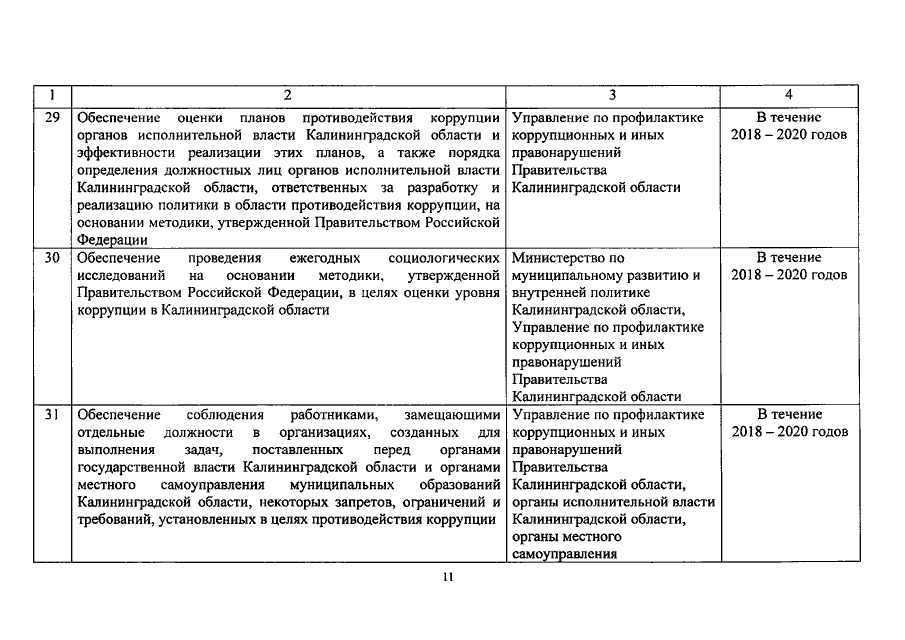 | 1 | 2 | 3 | 4 |
|---|---|---|---|
| 29 | Обеспечение оценки планов противодействия коррупции органов исполнительной власти Калининградской области и эффективности реализации этих планов, а также порядка определения должностных лиц органов исполнительной власти Калининградской области, ответственных за разработку и реализацию политики в области противодействия коррупции, на основании методики, утвержденной Правительством Российской Федерации | Управление по профилактике коррупционных и иных правонарушений Правительства Калининградской области | В течение 2018 – 2020 годов |
| 30 | Обеспечение проведения ежегодных социологических исследований на основании методики, утвержденной Правительством Российской Федерации, в целях оценки уровня коррупции в Калининградской области | Министерство по муниципальному развитию и внутренней политике Калининградской области, Управление по профилактике коррупционных и иных правонарушений Правительства Калининградской области | В течение 2018 – 2020 годов |
| 31 | Обеспечение соблюдения работниками, замещающими отдельные должности в организациях, созданных для выполнения задач, поставленных перед органами государственной власти Калининградской области и органами местного самоуправления муниципальных образований Калининградской области, некоторых запретов, ограничений и требований, установленных в целях противодействия коррупции | Управление по профилактике коррупционных и иных правонарушений Правительства Калининградской области, органы исполнительной власти Калининградской области, органы местного самоуправления | В течение 2018 – 2020 годов |

11